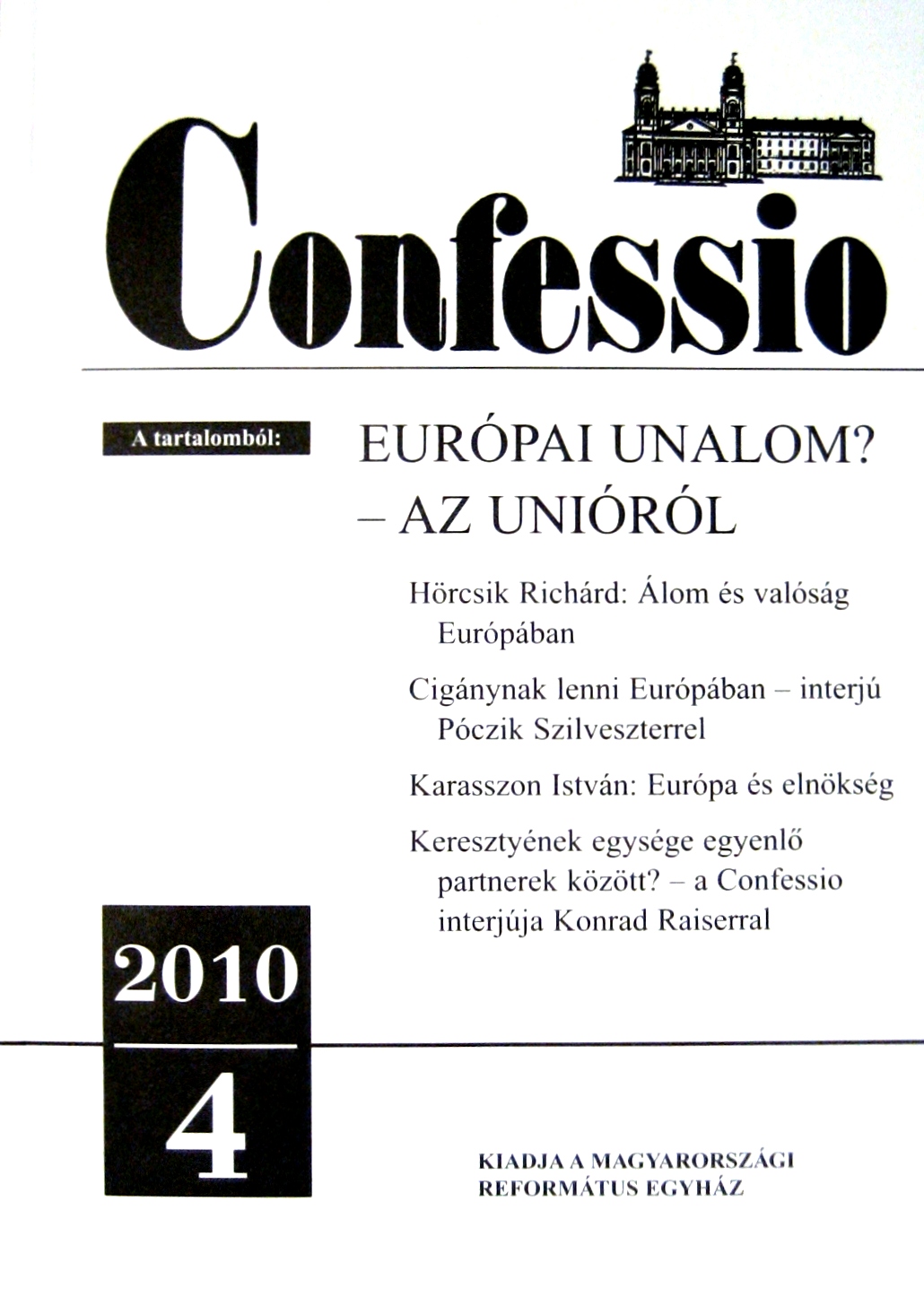 Confessio

A tartalomból:

EURÓPAI UNALOM?
– AZ UNIÓRÓL

Hörcsik Richárd: Álom és valóság Európában

Cigánynak lenni Európában – interjú Póczik Szilveszterrel

Karasszon István: Európa és elnökség

Keresztyének egysége egyenlő partnerek között? – a Confessio interjúja Konrad Raiserral

2010

4

KIADJA A MAGYARORSZÁGI REFORMÁTUS EGYHÁZ